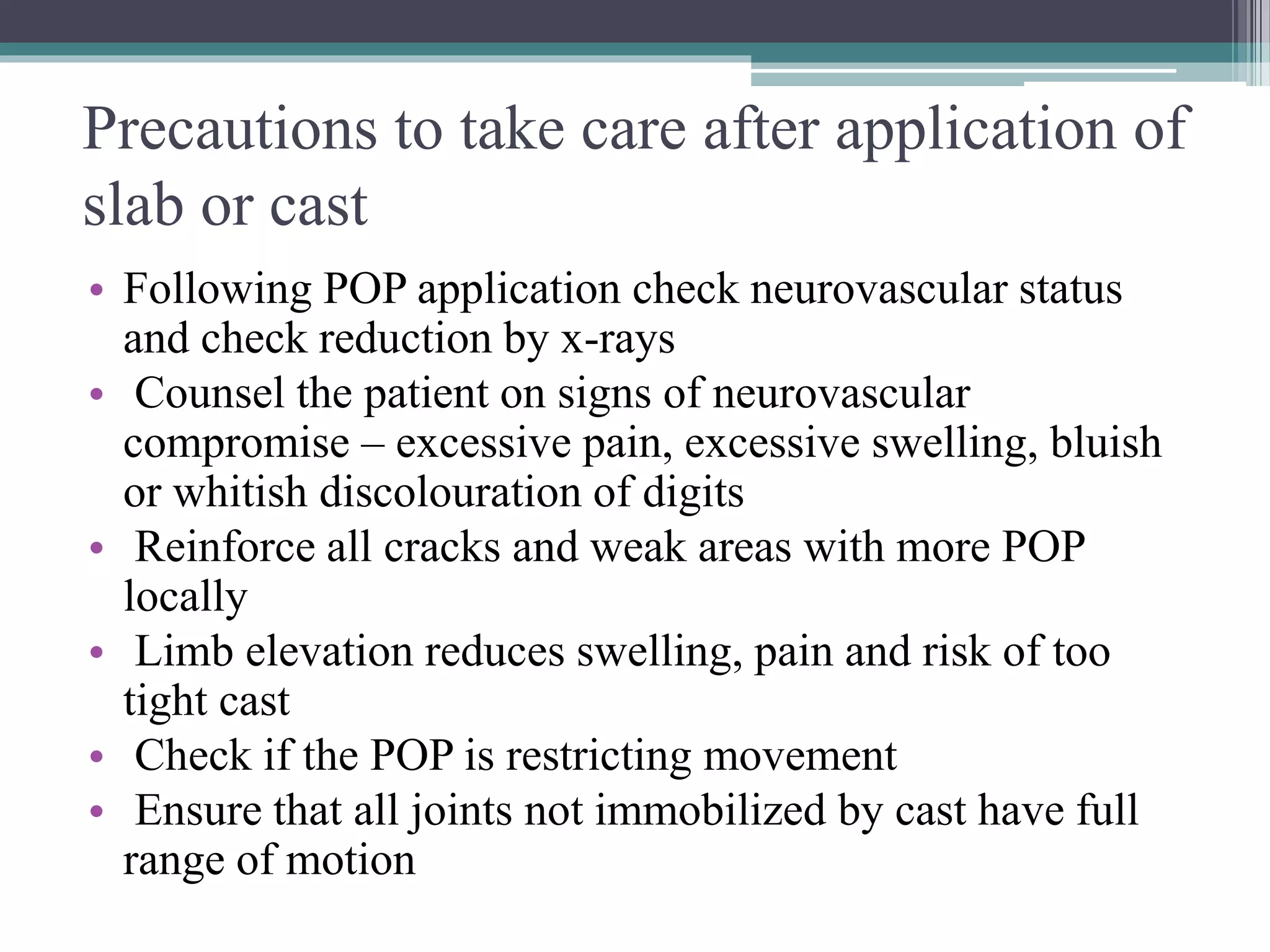 Precautions to take care after application of slab or cast

• Following POP application check neurovascular status and check reduction by x-rays
• Counsel the patient on signs of neurovascular compromise – excessive pain, excessive swelling, bluish or whitish discolouration of digits
• Reinforce all cracks and weak areas with more POP locally
• Limb elevation reduces swelling, pain and risk of too tight cast
• Check if the POP is restricting movement
• Ensure that all joints not immobilized by cast have full range of motion